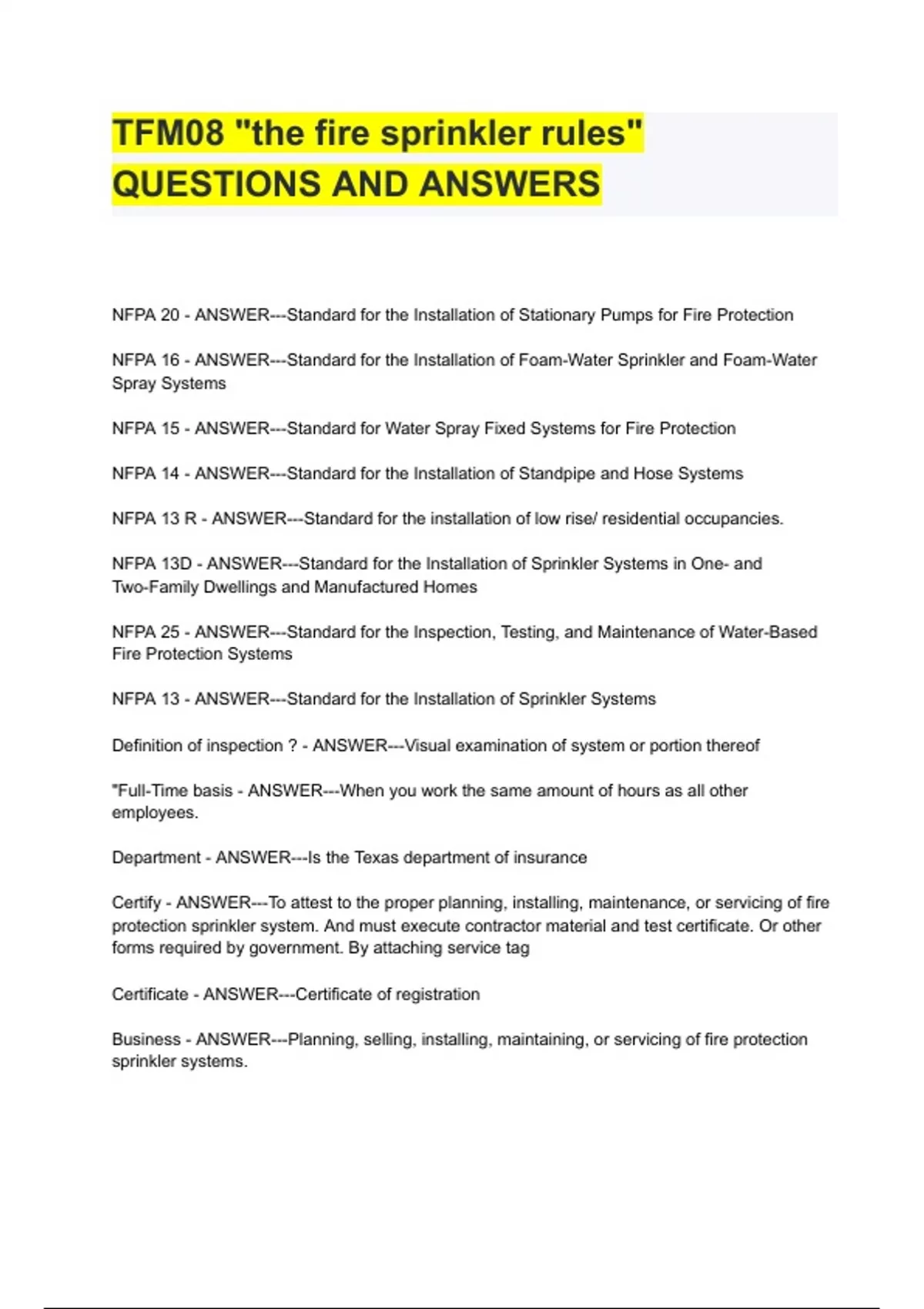 TFM08 "the fire sprinkler rules" QUESTIONS AND ANSWERS

NFPA 20 - ANSWER---Standard for the Installation of Stationary Pumps for Fire Protection

NFPA 16 - ANSWER---Standard for the Installation of Foam-Water Sprinkler and Foam-Water Spray Systems

NFPA 15 - ANSWER---Standard for Water Spray Fixed Systems for Fire Protection

NFPA 14 - ANSWER---Standard for the Installation of Standpipe and Hose Systems

NFPA 13 R - ANSWER---Standard for the installation of low rise/ residential occupancies.

NFPA 13D - ANSWER---Standard for the Installation of Sprinkler Systems in One- and Two-Family Dwellings and Manufactured Homes

NFPA 25 - ANSWER---Standard for the Inspection, Testing, and Maintenance of Water-Based Fire Protection Systems

NFPA 13 - ANSWER---Standard for the Installation of Sprinkler Systems

Definition of inspection ? - ANSWER---Visual examination of system or portion thereof

"Full-Time basis - ANSWER---When you work the same amount of hours as all other employees.

Department - ANSWER---Is the Texas department of insurance

Certify - ANSWER---To attest to the proper planning, installing, maintenance, or servicing of fire protection sprinkler system. And must execute contractor material and test certificate. Or other forms required by government. By attaching service tag

Certificate - ANSWER---Certificate of registration

Business - ANSWER---Planning, selling, installing, maintaining, or servicing of fire protection sprinkler systems.